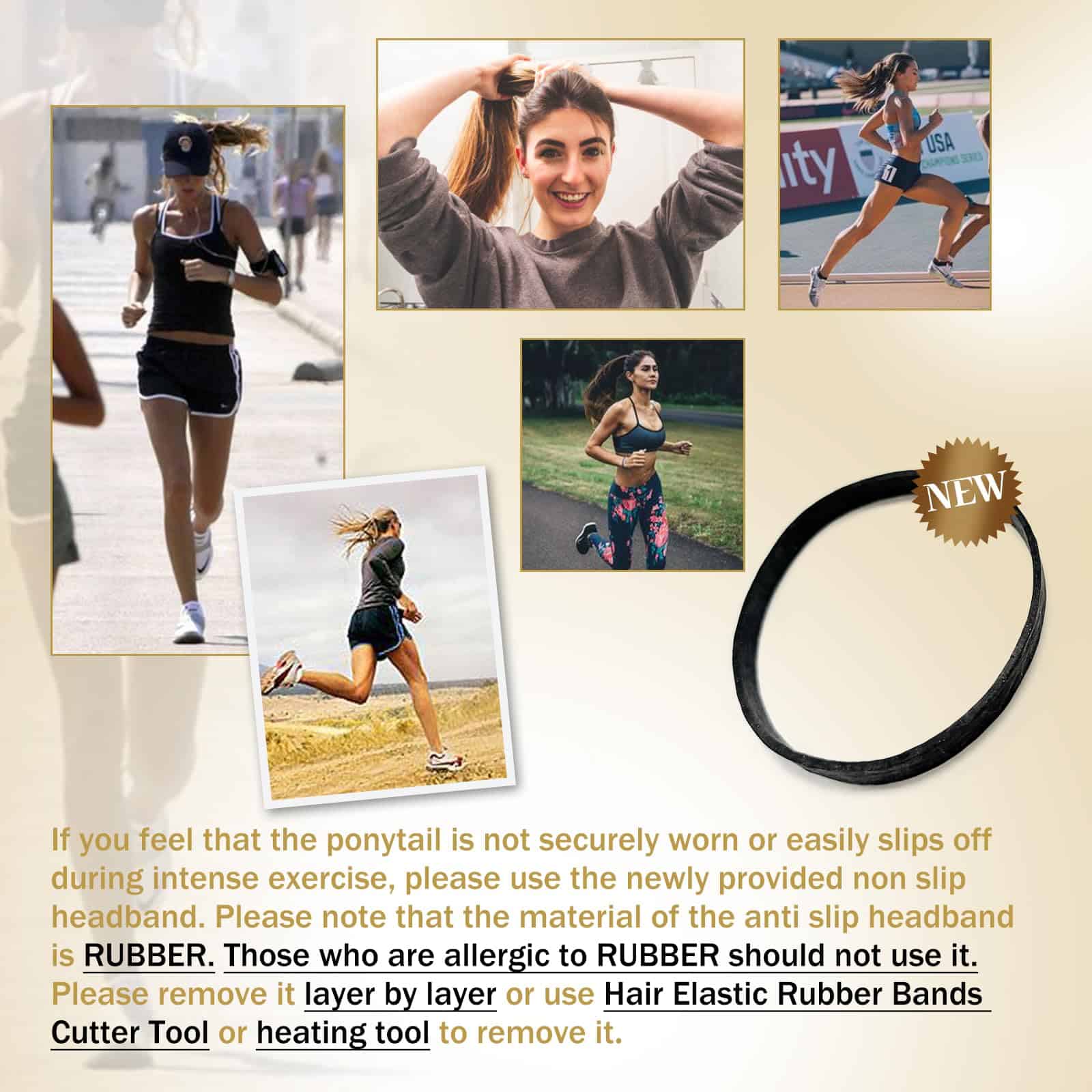 NEW

If you feel that the ponytail is not securely worn or easily slips off during intense exercise, please use the newly provided non slip headband. Please note that the material of the anti slip headband is RUBBER. Those who are allergic to RUBBER should not use it. Please remove it layer by layer or use Hair Elastic Rubber Bands Cutter Tool or heating tool to remove it.